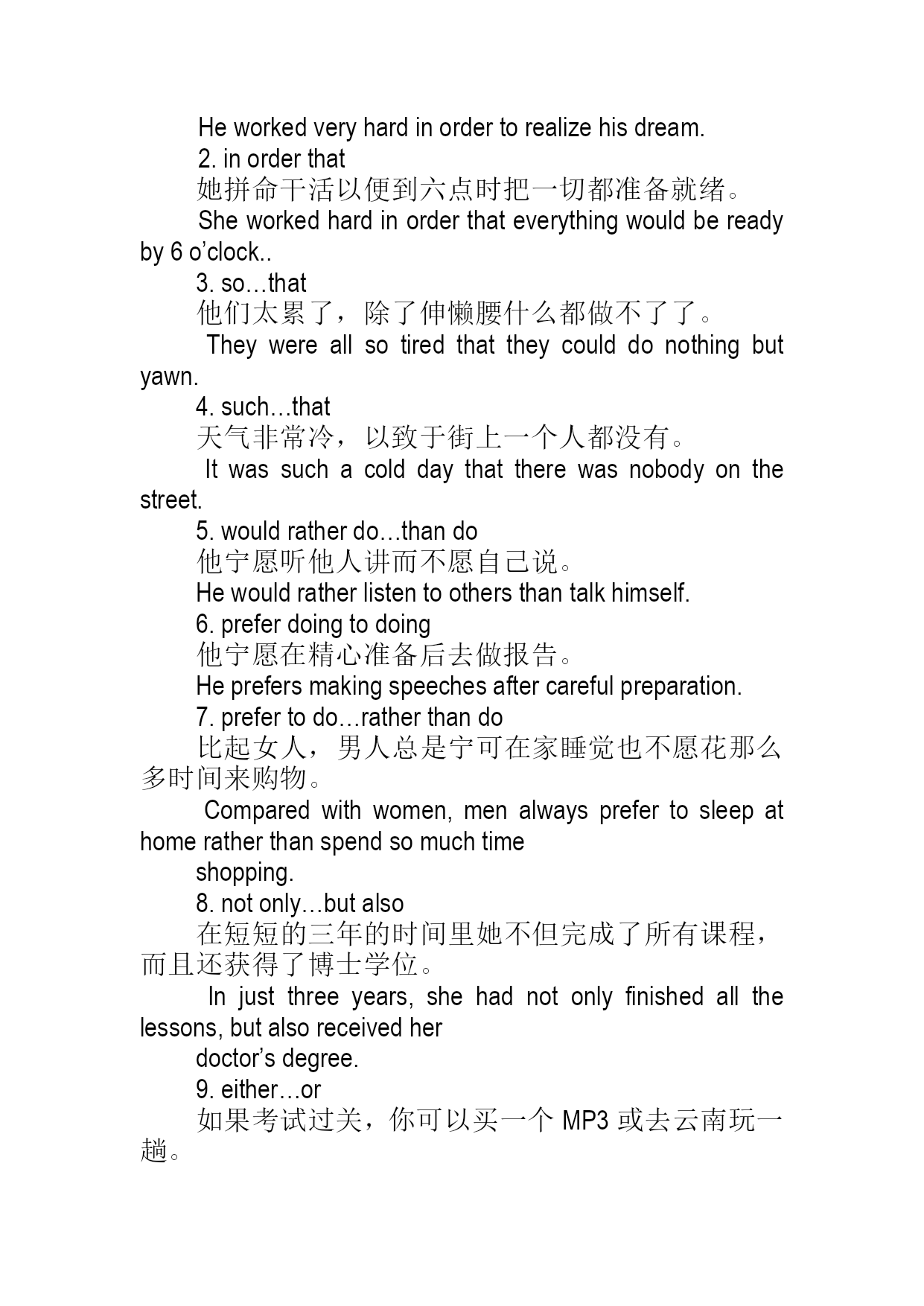 He worked very hard in order to realize his dream.

2. in order that

她拼命干活以便到六点时把一切都准备就绪。

She worked hard in order that everything would be ready by 6 o’clock..

3. so…that

他们太累了，除了伸懒腰什么都做不了了。

They were all so tired that they could do nothing but yawn.

4. such…that

天气非常冷，以致于街上一个人都没有。

It was such a cold day that there was nobody on the street.

5. would rather do…than do

他宁愿听他人讲而不愿自己说。

He would rather listen to others than talk himself.

6. prefer doing to doing

他宁愿在精心准备后去做报告。

He prefers making speeches after careful preparation.

7. prefer to do…rather than do

比起女人，男人总是宁可在家睡觉也不愿花那么多时间来购物。

Compared with women, men always prefer to sleep at home rather than spend so much time

shopping.

8. not only…but also

在短短的三年的时间里她不但完成了所有课程，而且还获得了博士学位。

In just three years, she had not only finished all the lessons, but also received her

doctor’s degree.

9. either…or

如果考试过关，你可以买一个 MP3 或去云南玩一趟。